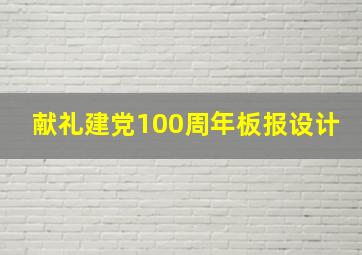 献礼建党100周年板报设计